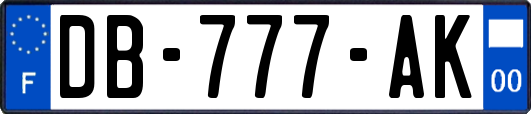 F
DB-777-AK
00